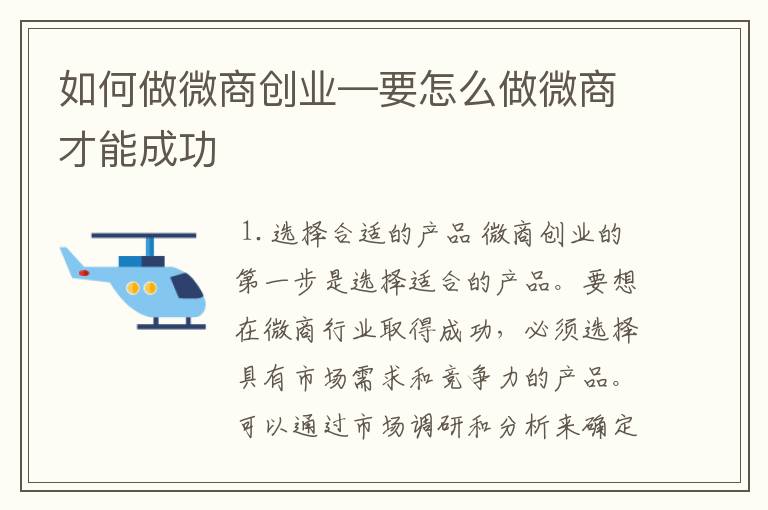 如何做微商创业—要怎么做微商才能成功

1. 选择合适的产品 微商创业的第一步是选择适合的产品。要想在微商行业取得成功，必须选择具有市场需求和竞争力的产品。可以通过市场调研和分析来确定